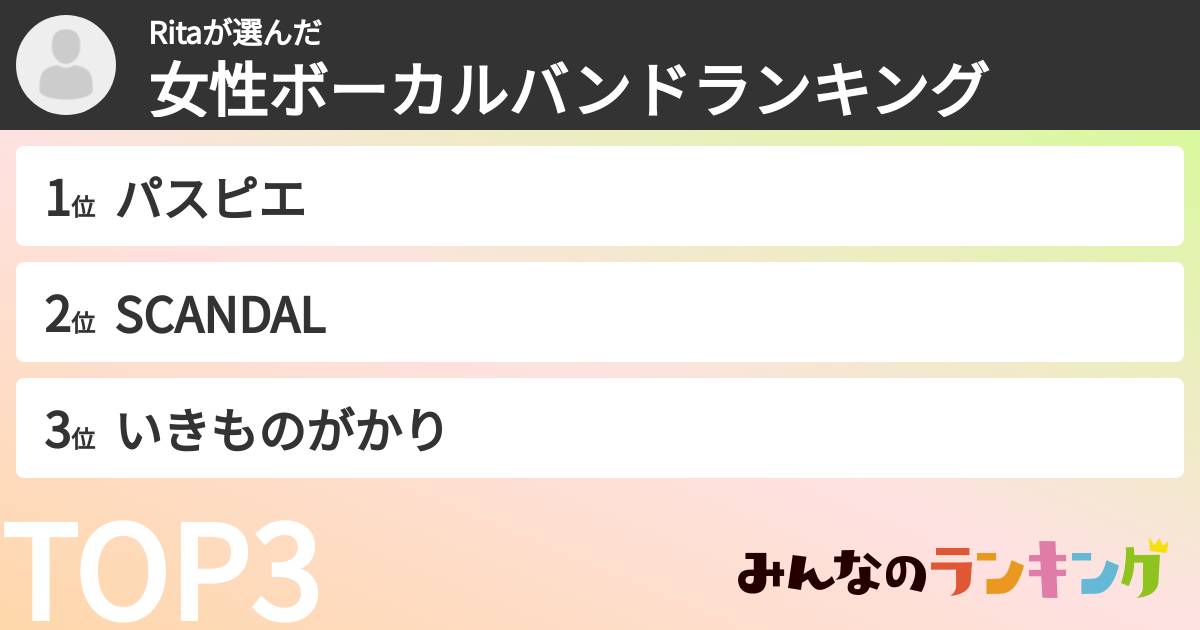 Ritaが選んだ
女性ボーカルバンドランキング

1位 パスピエ

2位 SCANDAL

3位 いきものがかり

TOP3

みんなのランキング